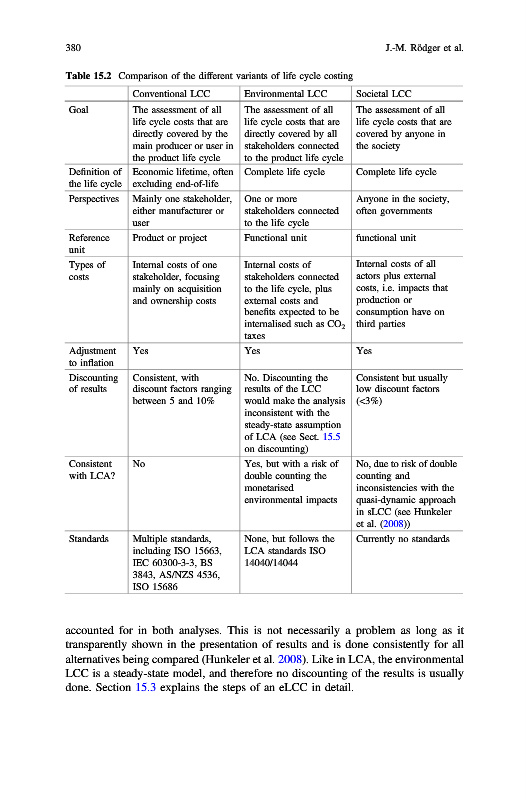 380 J.-M. Rödger et al.

**Table 15.2** Comparison of the different variants of life cycle costing

| | Conventional LCC | Environmental LCC | Societal LCC |
|---|---|---|---|
| Goal | The assessment of all life cycle costs that are directly covered by the main producer or user in the product life cycle | The assessment of all life cycle costs that are directly covered by all stakeholders connected to the product life cycle | The assessment of all life cycle costs that are covered by anyone in the society |
| Definition of the life cycle | Economic lifetime, often excluding end-of-life | Complete life cycle | Complete life cycle |
| Perspectives | Mainly one stakeholder, either manufacturer or user | One or more stakeholders connected to the life cycle | Anyone in the society, often governments |
| Reference unit | Product or project | Functional unit | functional unit |
| Types of costs | Internal costs of one stakeholder, focusing mainly on acquisition and ownership costs | Internal costs of stakeholders connected to the life cycle, plus external costs and benefits expected to be internalised such as $CO_2$ taxes | Internal costs of all actors plus external costs, i.e. impacts that production or consumption have on third parties |
| Adjustment to inflation | Yes | Yes | Yes |
| Discounting of results | Consistent, with discount factors ranging between 5 and 10% | No. Discounting the results of the LCC would make the analysis inconsistent with the steady-state assumption of LCA (see Sect. 15.5 on discounting) | Consistent but usually low discount factors (<3%) |
| Consistent with LCA? | No | Yes, but with a risk of double counting the monetarised environmental impacts | No, due to risk of double counting and inconsistencies with the quasi-dynamic approach in sLCC (see Hunkeler et al. (2008)) |
| Standards | Multiple standards, including ISO 15663, IEC 60300-3-3, BS 3843, AS/NZS 4536, ISO 15686 | None, but follows the LCA standards ISO 14040/14044 | Currently no standards |

accounted for in both analyses. This is not necessarily a problem as long as it transparently shown in the presentation of results and is done consistently for all alternatives being compared (Hunkeler et al. 2008). Like in LCA, the environmental LCC is a steady-state model, and therefore no discounting of the results is usually done. Section 15.3 explains the steps of an eLCC in detail.